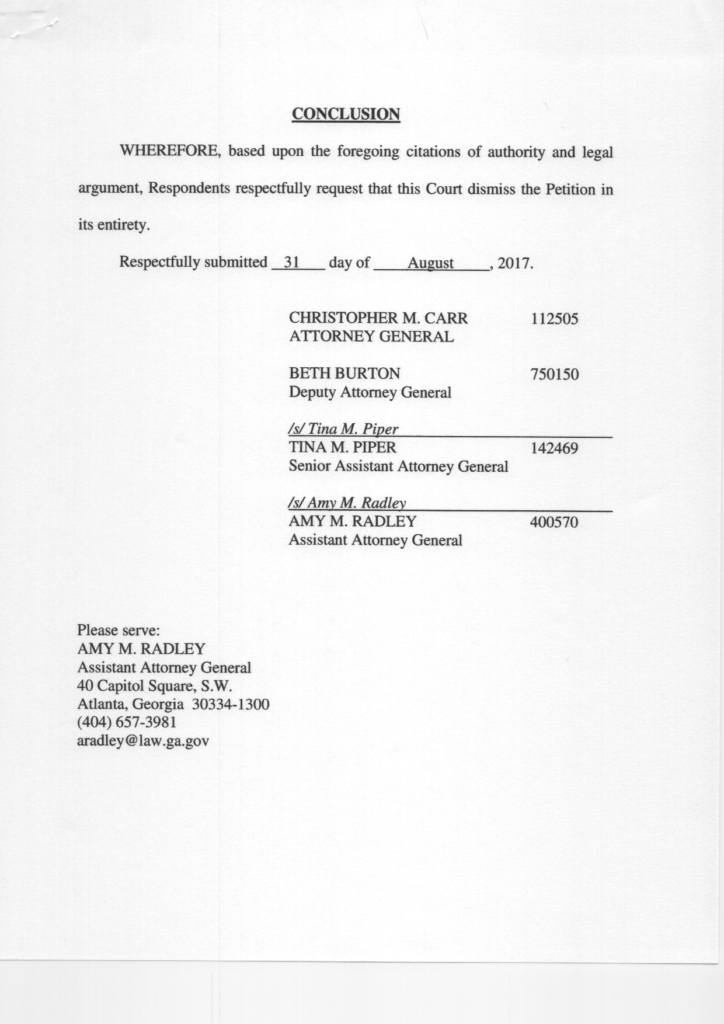 CONCLUSION

WHEREFORE, based upon the foregoing citations of authority and legal argument, Respondents respectfully request that this Court dismiss the Petition in its entirety.

Respectfully submitted 31 day of August, 2017.

CHRISTOPHER M. CARR 112505
ATTORNEY GENERAL

BETH BURTON 750150
Deputy Attorney General

/s/ Tina M. Piper
TINA M. PIPER 142469
Senior Assistant Attorney General

/s/ Amy M. Radley
AMY M. RADLEY 400570
Assistant Attorney General

Please serve:
AMY M. RADLEY
Assistant Attorney General
40 Capitol Square, S.W.
Atlanta, Georgia 30334-1300
(404) 657-3981
aradley@law.ga.gov